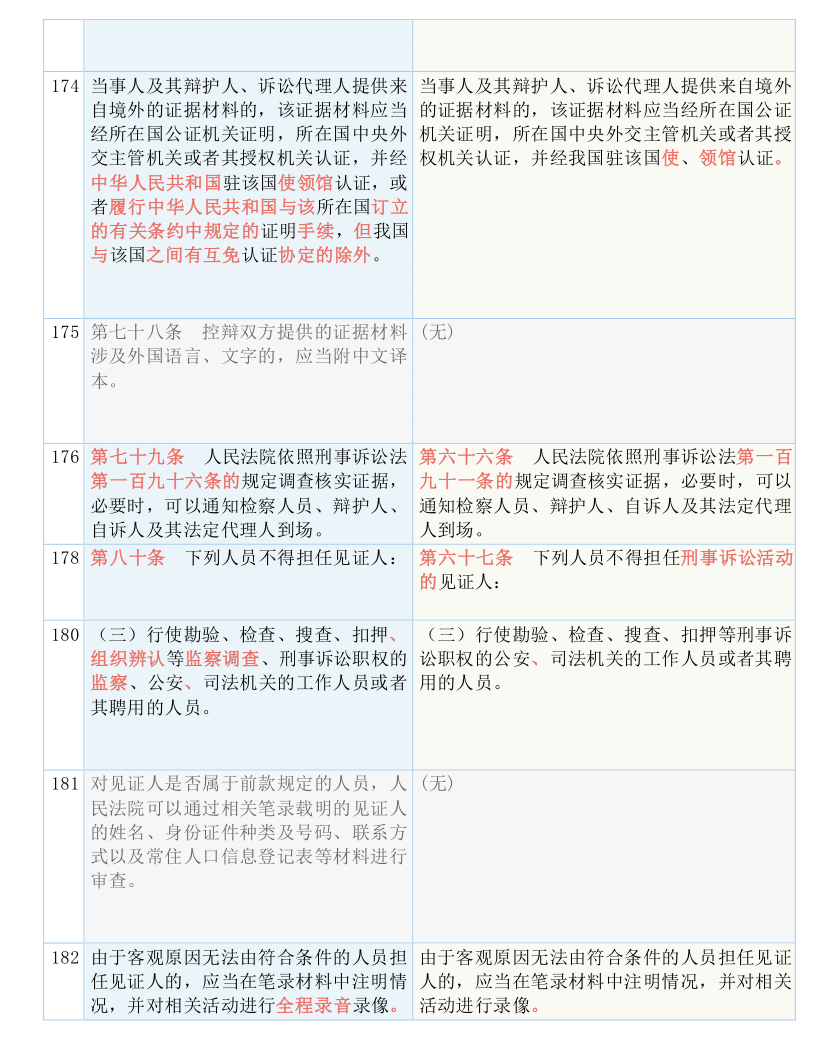 | | | |
|---|---|---|
| | | |
| 174 | 当事人及其辩护人、诉讼代理人提供来自境外的证据材料的，该证据材料应当经所在国公证机关证明，所在国中央外交主管机关或者其授权机关认证，并经中华人民共和国驻该国使领馆认证，或者履行中华人民共和国与该所在国订立的有关条约中规定的证明手续，但我国与该国之间有互免认证协定的除外。 | 当事人及其辩护人、诉讼代理人提供来自境外的证据材料的，该证据材料应当经所在国公证机关证明，所在国中央外交主管机关或者其授权机关认证，并经我国驻该国使、领馆认证。 |
| 175 | 第七十八条　控辩双方提供的证据材料涉及外国语言、文字的，应当附中文译本。 | （无） |
| 176 | 第七十九条　人民法院依照刑事诉讼法第一百九十六条的规定调查核实证据，必要时，可以通知检察人员、辩护人、自诉人及其法定代理人到场。 | 第六十六条　人民法院依照刑事诉讼法第一百九十一条的规定调查核实证据，必要时，可以通知检察人员、辩护人、自诉人及其法定代理人到场。 |
| 178 | 第八十条　下列人员不得担任见证人： | 第六十七条　下列人员不得担任刑事诉讼活动的见证人： |
| 180 | （三）行使勘验、检查、搜查、扣押、组织辨认等监察调查、刑事诉讼职权的监察、公安、司法机关的工作人员或者其聘用的人员。 | （三）行使勘验、检查、搜查、扣押等刑事诉讼职权的公安、司法机关的工作人员或者其聘用的人员。 |
| 181 | 对见证人是否属于前款规定的人员，人民法院可以通过相关笔录载明的见证人的姓名、身份证件种类及号码、联系方式以及常住人口信息登记表等材料进行审查。 | （无） |
| 182 | 由于客观原因无法由符合条件的人员担任见证人的，应当在笔录材料中注明情况，并对相关活动进行全程录音录像。 | 由于客观原因无法由符合条件的人员担任见证人的，应当在笔录材料中注明情况，并对相关活动进行录像。 |